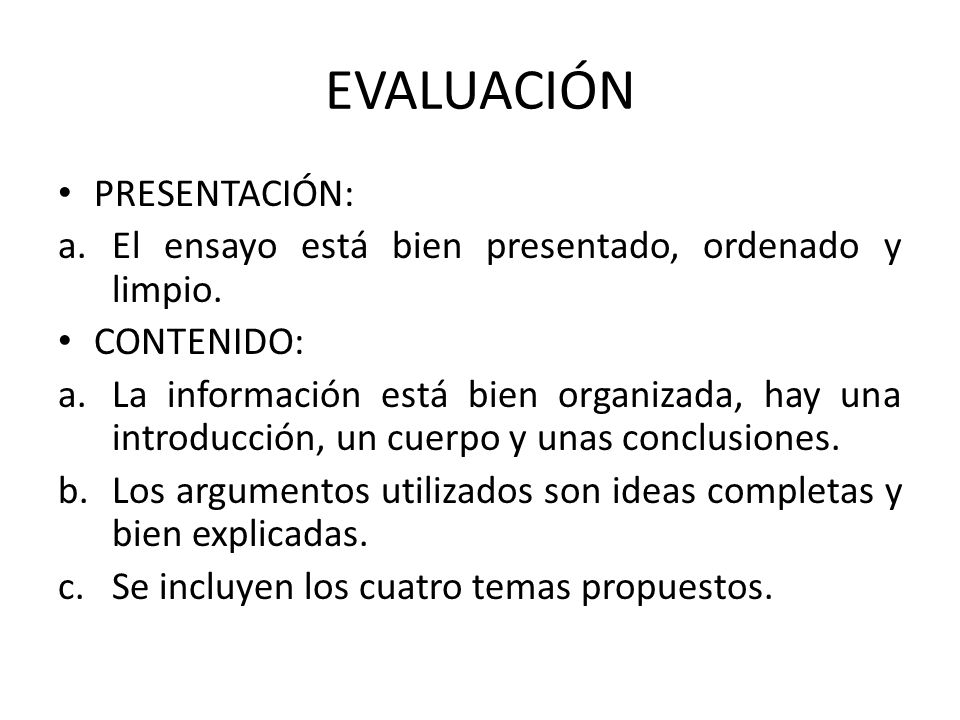 EVALUACIÓN

• PRESENTACIÓN:
a. El ensayo está bien presentado, ordenado y limpio.
• CONTENIDO:
a. La información está bien organizada, hay una introducción, un cuerpo y unas conclusiones.
b. Los argumentos utilizados son ideas completas y bien explicadas.
c. Se incluyen los cuatro temas propuestos.